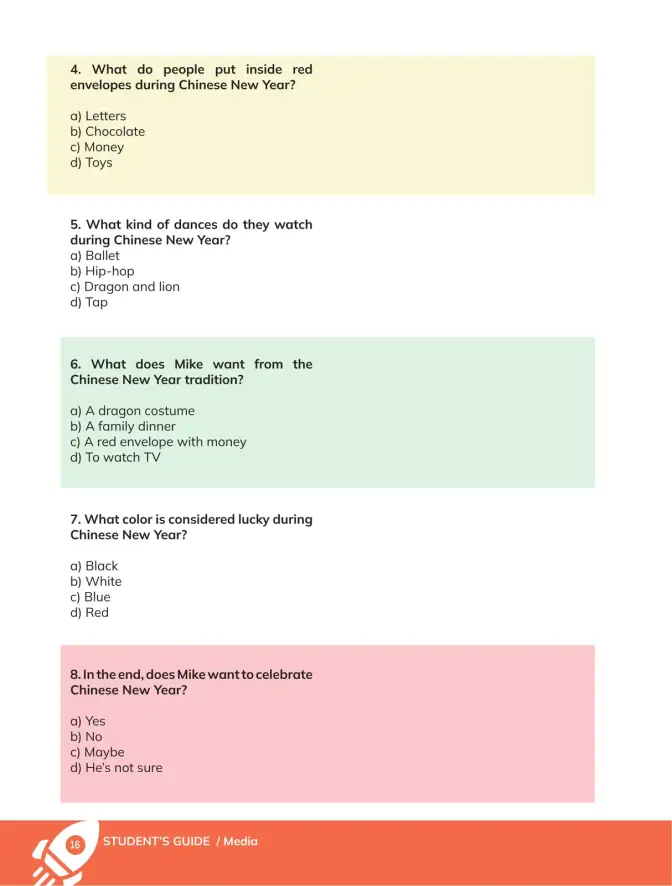 4. What do people put inside red envelopes during Chinese New Year?

a) Letters
b) Chocolate
c) Money
d) Toys

5. What kind of dances do they watch during Chinese New Year?
a) Ballet
b) Hip-hop
c) Dragon and lion
d) Tap

6. What does Mike want from the Chinese New Year tradition?

a) A dragon costume
b) A family dinner
c) A red envelope with money
d) To watch TV

7. What color is considered lucky during Chinese New Year?

a) Black
b) White
c) Blue
d) Red

8. In the end, does Mike want to celebrate Chinese New Year?

a) Yes
b) No
c) Maybe
d) He's not sure

16 STUDENT'S GUIDE / Media